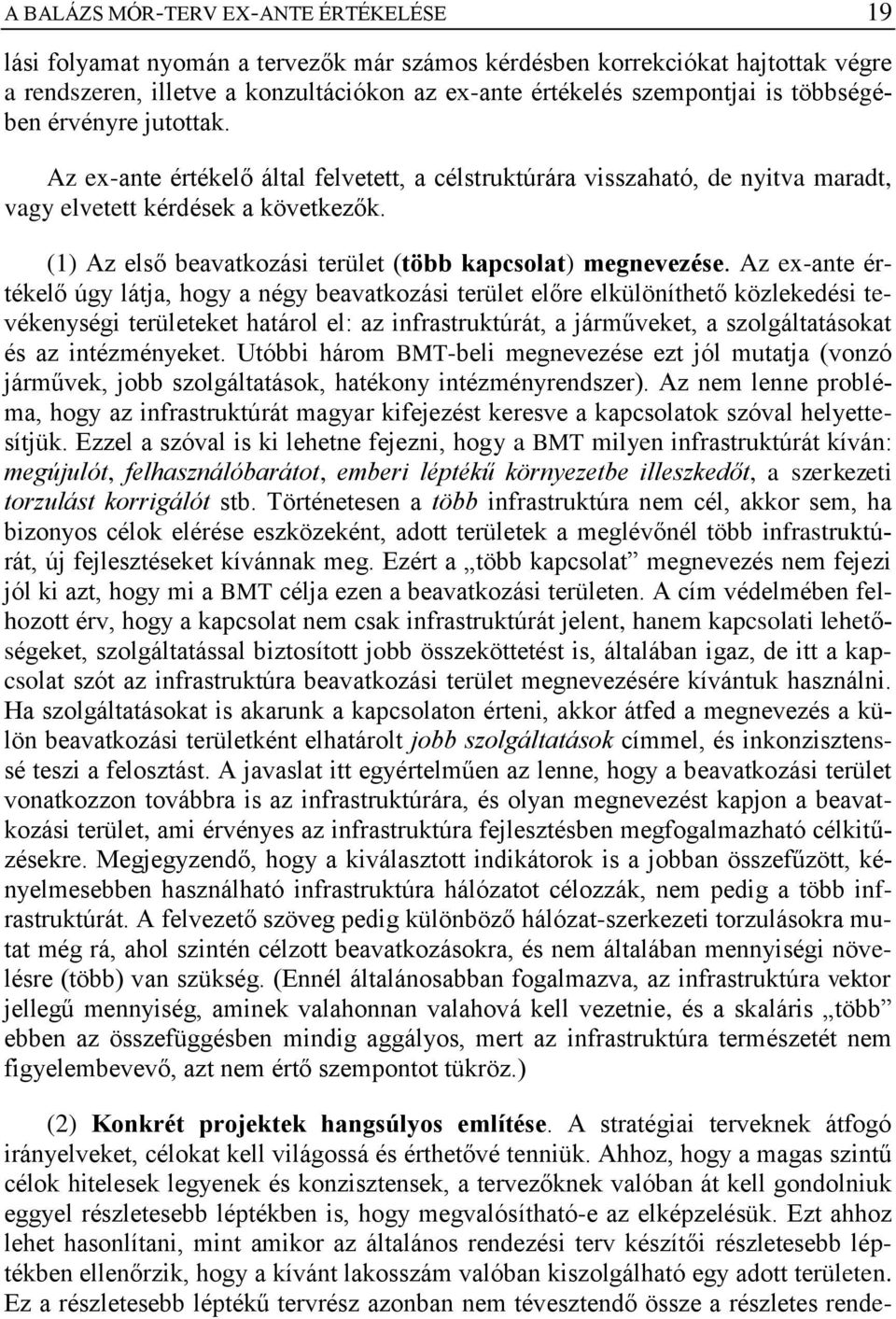 A BALÁZS MÓR-TERV EX-ANTE ÉRTÉKELÉSE 19

lási folyamat nyomán a tervezők már számos kérdésben korrekciókat hajtottak végre a rendszeren, illetve a konzultációkon az ex-ante értékelés szempontjai is többségében érvényre jutottak.

Az ex-ante értékelő által felvetett, a célstruktúrára visszaható, de nyitva maradt, vagy elvetett kérdések a következők.

(1) Az első beavatkozási terület (több kapcsolat) megnevezése. Az ex-ante értékelő úgy látja, hogy a négy beavatkozási terület előre elkülöníthető közlekedési tevékenységi területeket határol el: az infrastruktúrát, a járműveket, a szolgáltatásokat és az intézményeket. Utóbbi három BMT-beli megnevezése ezt jól mutatja (vonzó járművek, jobb szolgáltatások, hatékony intézményrendszer). Az nem lenne probléma, hogy az infrastruktúrát magyar kifejezést keresve a kapcsolatok szóval helyettesítjük. Ezzel a szóval is ki lehetne fejezni, hogy a BMT milyen infrastruktúrát kíván: megújulót, felhasználóbarátot, emberi léptékű környezetbe illeszkedőt, a szerkezeti torzulást korrigálót stb. Történetesen a több infrastruktúra nem cél, akkor sem, ha bizonyos célok elérése eszközeként, adott területek a meglévőnél több infrastruktúrát, új fejlesztéseket kívánnak meg. Ezért a „több kapcsolat” megnevezés nem fejezi jól ki azt, hogy mi a BMT célja ezen a beavatkozási területen. A cím védelmében felhozott érv, hogy a kapcsolat nem csak infrastruktúrát jelent, hanem kapcsolati lehetőségeket, szolgáltatással biztosított jobb összeköttetést is, általában igaz, de itt a kapcsolat szót az infrastruktúra beavatkozási terület megnevezésére kívántuk használni. Ha szolgáltatásokat is akarunk a kapcsolaton érteni, akkor átfed a megnevezés a külön beavatkozási területként elhatárolt jobb szolgáltatások címmel, és inkonzisztenssé teszi a felosztást. A javaslat itt egyértelműen az lenne, hogy a beavatkozási terület vonatkozzon továbbra is az infrastruktúrára, és olyan megnevezést kapjon a beavatkozási terület, ami érvényes az infrastruktúra fejlesztésben megfogalmazható célkitűzésekre. Megjegyzendő, hogy a kiválasztott indikátorok is a jobban összefűzött, kényelmesebben használható infrastruktúra hálózatot célozzák, nem pedig a több infrastruktúrát. A felvezető szöveg pedig különböző hálózat-szerkezeti torzulásokra mutat még rá, ahol szintén célzott beavatkozásokra, és nem általában mennyiségi növelésre (több) van szükség. (Ennél általánosabban fogalmazva, az infrastruktúra vektor jellegű mennyiség, aminek valahonnan valahová kell vezetnie, és a skaláris „több” ebben az összefüggésben mindig aggályos, mert az infrastruktúra természetét nem figyelembevevő, azt nem értő szempontot tükröz.)

(2) Konkrét projektek hangsúlyos említése. A stratégiai terveknek átfogó irányelveket, célokat kell világossá és érthetővé tenniük. Ahhoz, hogy a magas szintű célok hitelesek legyenek és konzisztensek, a tervezőknek valóban át kell gondolniuk eggyel részletesebb léptékben is, hogy megvalósítható-e az elképzelésük. Ezt ahhoz lehet hasonlítani, mint amikor az általános rendezési terv készítői részletesebb léptékben ellenőrzik, hogy a kívánt lakosszám valóban kiszolgálható egy adott területen. Ez a részletesebb léptékű tervrész azonban nem tévesztendő össze a részletes rende-